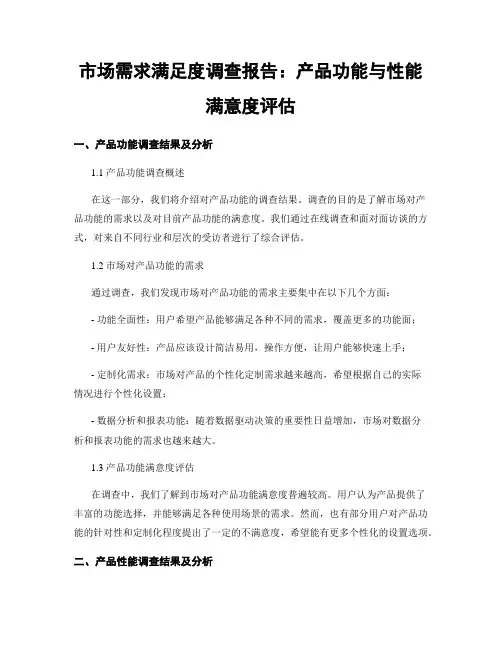 市场需求满足度调查报告：产品功能与性能满意度评估

一、产品功能调查结果及分析

1.1 产品功能调查概述

在这一部分，我们将介绍对产品功能的调查结果。调查的目的是了解市场对产品功能的需求以及对目前产品功能的满意度。我们通过在线调查和面对面访谈的方式，对来自不同行业和层次的受访者进行了综合评估。

1.2 市场对产品功能的需求

通过调查，我们发现市场对产品功能的需求主要集中在以下几个方面：

- 功能全面性：用户希望产品能够满足各种不同的需求，覆盖更多的功能面；

- 用户友好性：产品应该设计简洁易用，操作方便，让用户能够快速上手；

- 定制化需求：市场对产品的个性化定制需求越来越高，希望根据自己的实际情况进行个性化设置；

- 数据分析和报表功能：随着数据驱动决策的重要性日益增加，市场对数据分析和报表功能的需求也越来越大。

1.3 产品功能满意度评估

在调查中，我们了解到市场对产品功能满意度普遍较高。用户认为产品提供了丰富的功能选择，并能够满足各种使用场景的需求。然而，也有部分用户对产品功能的针对性和定制化程度提出了一定的不满意度，希望能有更多个性化的设置选项。

二、产品性能调查结果及分析